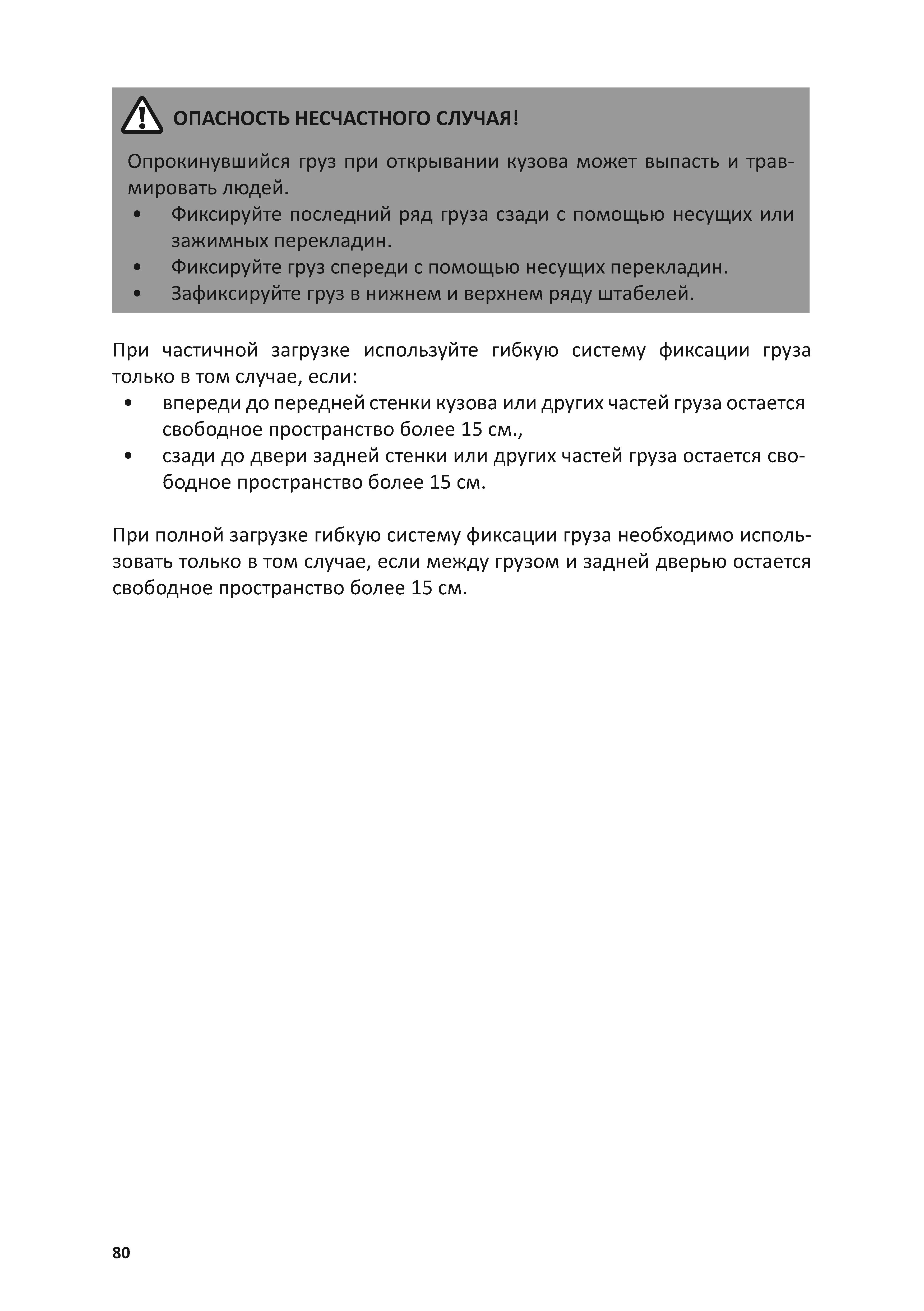 ОПАСНОСТЬ НЕСЧАСТНОГО СЛУЧАЯ!

Опрокинувшийся груз при открывании кузова может выпасть и травмировать людей.
• Фиксируйте последний ряд груза сзади с помощью несущих или зажимных перекладин.
• Фиксируйте груз спереди с помощью несущих перекладин.
• Зафиксируйте груз в нижнем и верхнем ряду штабелей.

При частичной загрузке используйте гибкую систему фиксации груза только в том случае, если:
• впереди до передней стенки кузова или других частей груза остается свободное пространство более 15 см.,
• сзади до двери задней стенки или других частей груза остается свободное пространство более 15 см.

При полной загрузке гибкую систему фиксации груза необходимо использовать только в том случае, если между грузом и задней дверью остается свободное пространство более 15 см.

80